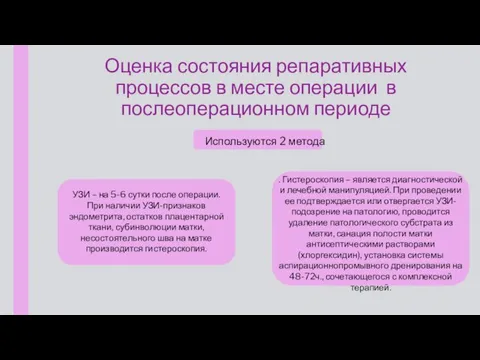 Оценка состояния репаративных процессов в месте операции в послеоперационном периоде

Используются 2 метода

УЗИ – на 5-6 сутки после операции. При наличии УЗИ-признаков эндометрита, остатков плацентарной ткани, субинволюции матки, несостоятельного шва на матке производится гистероскопия.

. Гистероскопия – является диагностической и лечебной манипуляцией. При проведении ее подтверждается или отвергается УЗИ-подозрение на патологию, проводится удаление патологического субстрата из матки, санация полости матки антисептическими растворами (хлоргексидин), установка системы аспирационнопромывного дренирования на 48-72ч., сочетающегося с комплексной терапией.